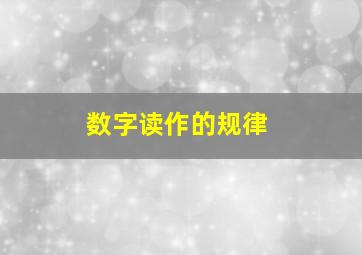 数字读作的规律